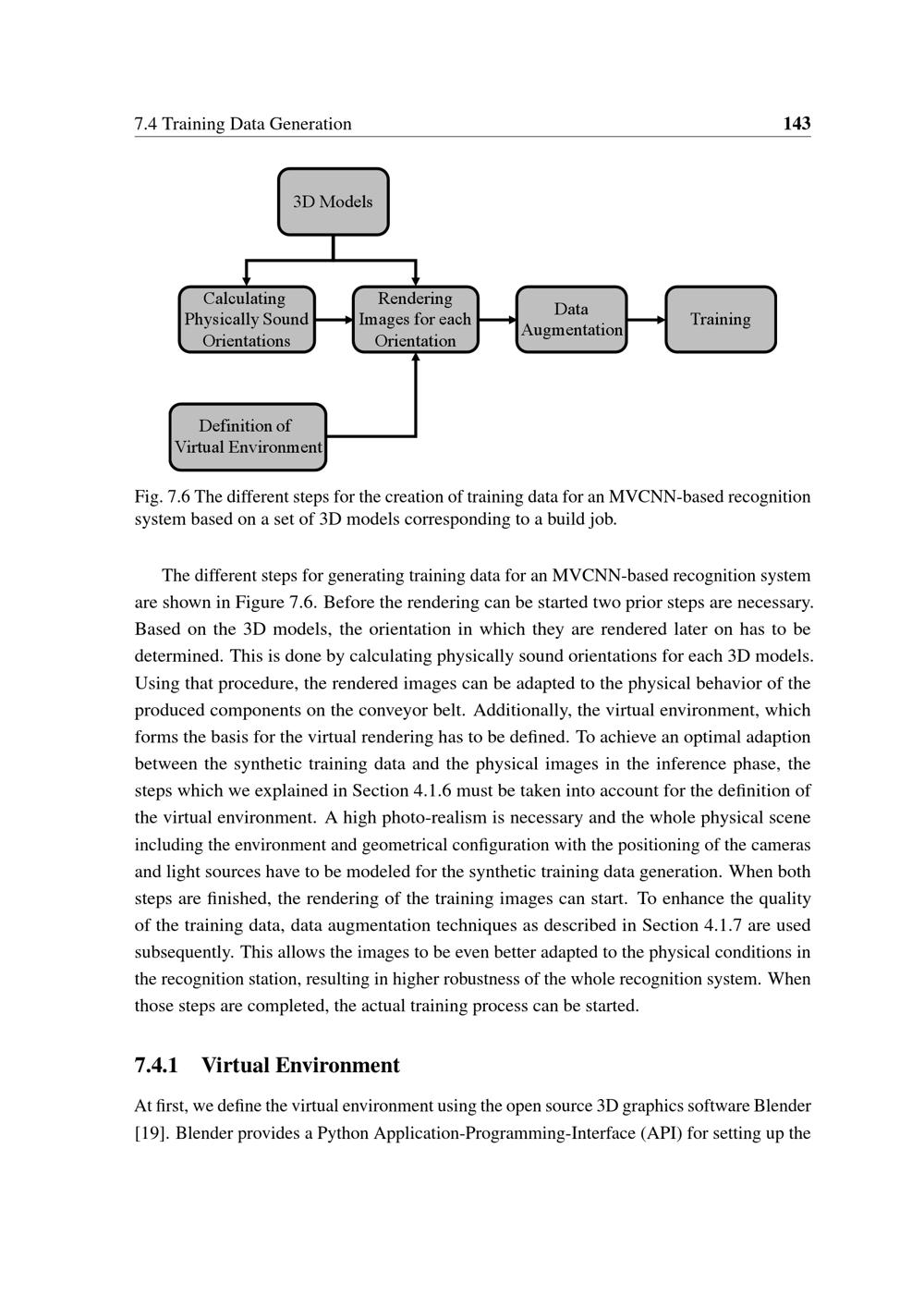 7.4 Training Data Generation 143

3D Models

Calculating Physically Sound Orientations

Rendering Images for each Orientation

Data Augmentation

Training

Definition of Virtual Environment

Fig. 7.6 The different steps for the creation of training data for an MVCNN-based recognition system based on a set of 3D models corresponding to a build job.

The different steps for generating training data for an MVCNN-based recognition system are shown in Figure 7.6. Before the rendering can be started two prior steps are necessary. Based on the 3D models, the orientation in which they are rendered later on has to be determined. This is done by calculating physically sound orientations for each 3D models. Using that procedure, the rendered images can be adapted to the physical behavior of the produced components on the conveyor belt. Additionally, the virtual environment, which forms the basis for the virtual rendering has to be defined. To achieve an optimal adaption between the synthetic training data and the physical images in the inference phase, the steps which we explained in Section 4.1.6 must be taken into account for the definition of the virtual environment. A high photo-realism is necessary and the whole physical scene including the environment and geometrical configuration with the positioning of the cameras and light sources have to be modeled for the synthetic training data generation. When both steps are finished, the rendering of the training images can start. To enhance the quality of the training data, data augmentation techniques as described in Section 4.1.7 are used subsequently. This allows the images to be even better adapted to the physical conditions in the recognition station, resulting in higher robustness of the whole recognition system. When those steps are completed, the actual training process can be started.

7.4.1 Virtual Environment

At first, we define the virtual environment using the open source 3D graphics software Blender [19]. Blender provides a Python Application-Programming-Interface (API) for setting up the